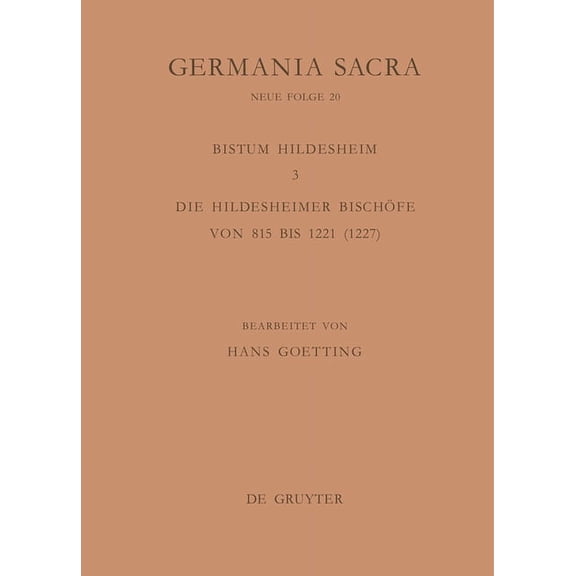 GERMANIA SACRA

NEUE FOLGE 20

BISTUM HILDESHEIM

3

DIE HILDESHEIMER BISCHÖFE VON 815 BIS 1221 (1227)

BEARBEITET VON

HANS GOETTING

DE GRUYTER